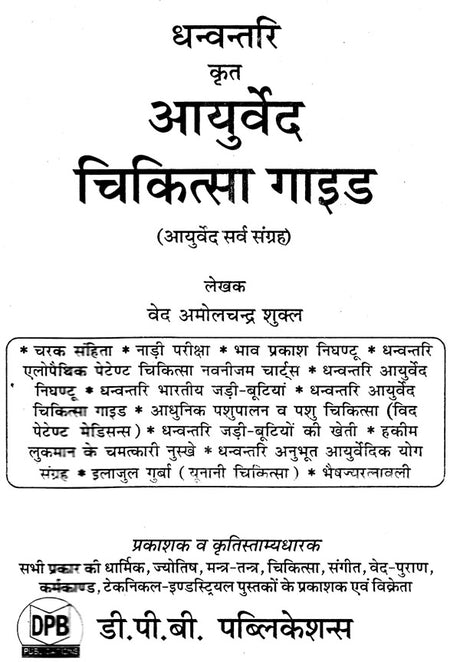 धन्वन्तरि
कृत
आयुर्वेद
चिकित्सा गाइड
(आयुर्वेद सर्व संग्रह)

लेखक
वेद अमोलचन्द्र शुक्ल

* चरक संहिता * नाड़ी परीक्षा * भाव प्रकाश निघण्टू * धन्वन्तरि एलोपैथिक पेटेण्ट चिकित्सा नवनीजम चार्ट्स * धन्वन्तरि आयुर्वेद निघण्टू * धन्वन्तरि भारतीय जड़ी-बूटियां * धन्वन्तरि आयुर्वेद चिकित्सा गाइड * आधुनिक पशुपालन व पशु चिकित्सा (विद पेटेण्ट मेडिसन्स) * धन्वन्तरि जड़ी-बूटियों की खेती * हकीम लुकमान के चमत्कारी नुस्खे * धन्वन्तरि अनुभूत आयुर्वेदिक योग संग्रह * इलाजुल गुर्बा (यूनानी चिकित्सा) * भैषज्यरत्नावली

प्रकाशक व कृतिस्ताम्यधारक
सभी प्रकार की धार्मिक, ज्योतिष, मन्त्र-तन्त्र, चिकित्सा, संगीत, वेद-पुराण, कर्मकाण्ड, टेकनिकल-इण्डस्ट्रियल पुस्तकों के प्रकाशक एवं विक्रेता

DPB
PUBLICATIONS
डी.पी.बी. पब्लिकेशन्स